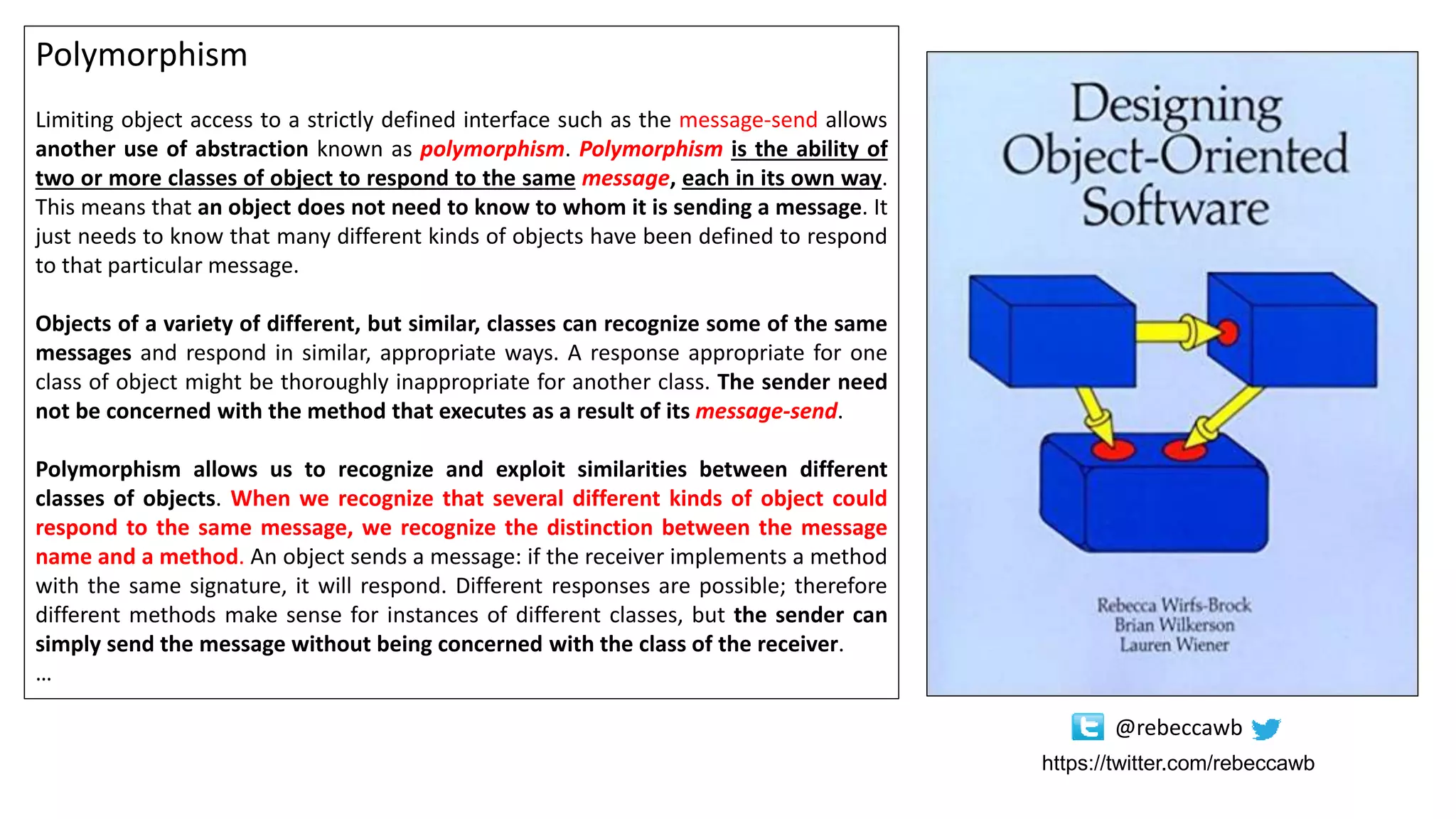 Polymorphism

Limiting object access to a strictly defined interface such as the message-send allows another use of abstraction known as polymorphism. Polymorphism is the ability of two or more classes of object to respond to the same message, each in its own way. This means that an object does not need to know to whom it is sending a message. It just needs to know that many different kinds of objects have been defined to respond to that particular message.

Objects of a variety of different, but similar, classes can recognize some of the same messages and respond in similar, appropriate ways. A response appropriate for one class of object might be thoroughly inappropriate for another class. The sender need not be concerned with the method that executes as a result of its message-send.

Polymorphism allows us to recognize and exploit similarities between different classes of objects. When we recognize that several different kinds of object could respond to the same message, we recognize the distinction between the message name and a method. An object sends a message: if the receiver implements a method with the same signature, it will respond. Different responses are possible; therefore different methods make sense for instances of different classes, but the sender can simply send the message without being concerned with the class of the receiver.
…

Designing Object-Oriented Software

Rebecca Wirfs-Brock
Brian Wilkerson
Lauren Wiener

@rebeccawb
https://twitter.com/rebeccawb